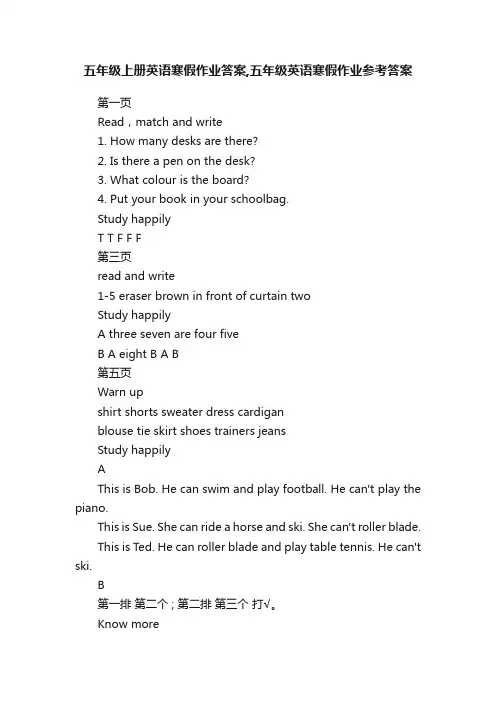 五年级上册英语寒假作业答案,五年级英语寒假作业参考答案

第一页

Read，match and write

1. How many desks are there?

2. Is there a pen on the desk?

3. What colour is the board?

4. Put your book in your schoolbag.

Study happily

T T F F F

第三页

read and write

1-5 eraser brown in front of curtain two

Study happily

A three seven are four five

B A eight B A B

第五页

Warn up

shirt shorts sweater dress cardigan

blouse tie skirt shoes trainers jeans

Study happily

A

This is Bob. He can swim and play football. He can't play the piano.

This is Sue. She can ride a horse and ski. She can't roller blade.

This is Ted. He can roller blade and play table tennis. He can't ski.

B

第一排 第二个；第二排 第三个 打√。

Know more